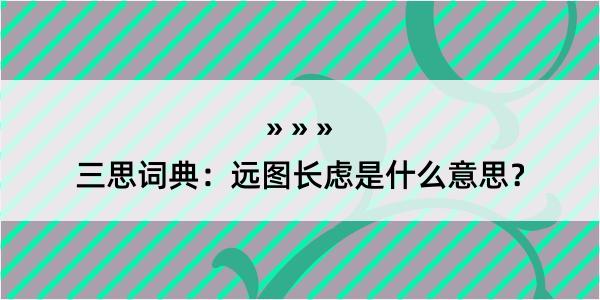 » » »

三思词典：远图长虑是什么意思？